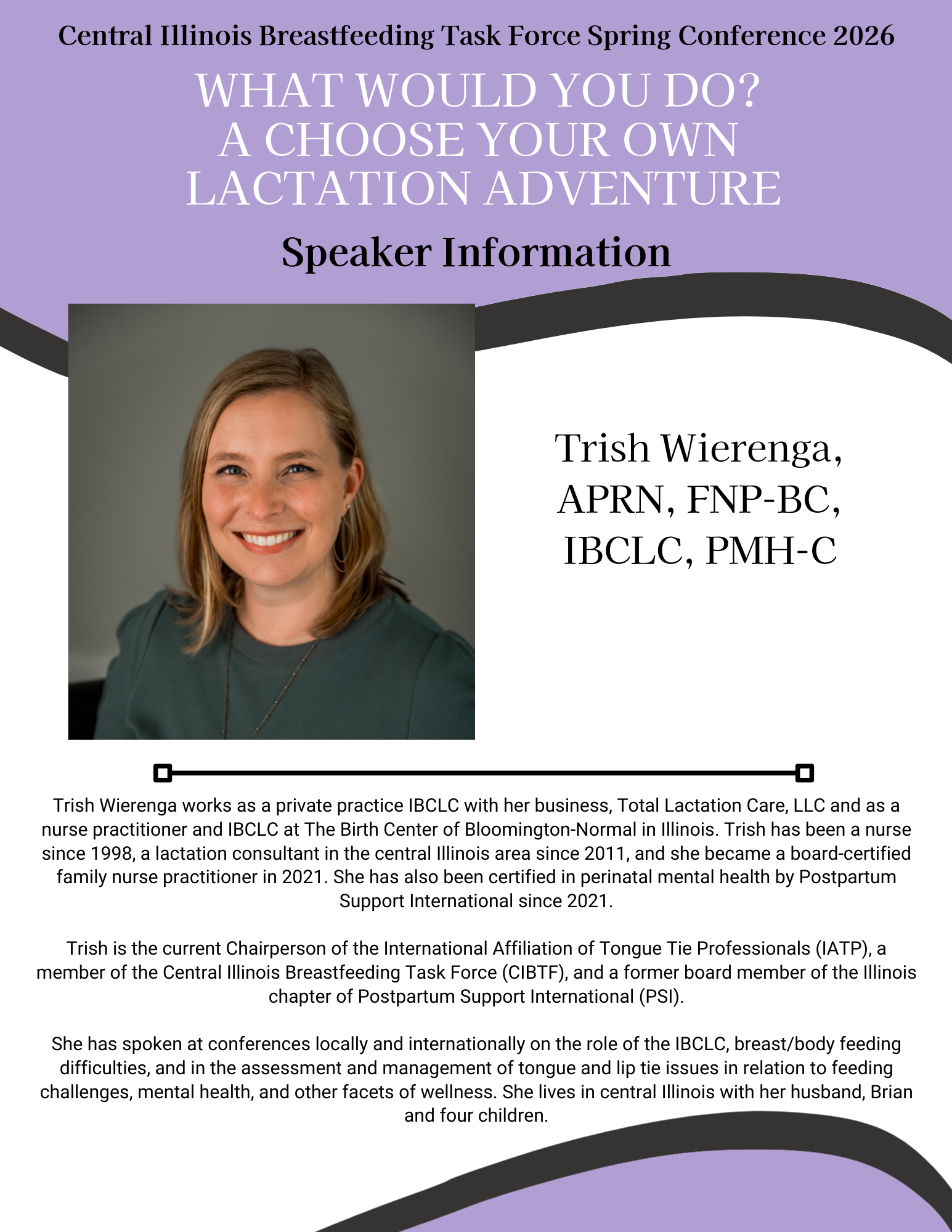 Central Illinois Breastfeeding Task Force Spring Conference 2026

WHAT WOULD YOU DO?
A CHOOSE YOUR OWN LACTATION ADVENTURE

Speaker Information

Trish Wierenga, APRN, FNP-BC, IBCLC, PMH-C

Trish Wierenga works as a private practice IBCLC with her business, Total Lactation Care, LLC and as a nurse practitioner and IBCLC at The Birth Center of Bloomington-Normal in Illinois. Trish has been a nurse since 1998, a lactation consultant in the central Illinois area since 2011, and she became a board-certified family nurse practitioner in 2021. She has also been certified in perinatal mental health by Postpartum Support International since 2021.

Trish is the current Chairperson of the International Affiliation of Tongue Tie Professionals (IATP), a member of the Central Illinois Breastfeeding Task Force (CIBTF), and a former board member of the Illinois chapter of Postpartum Support International (PSI).

She has spoken at conferences locally and internationally on the role of the IBCLC, breast/body feeding difficulties, and in the assessment and management of tongue and lip tie issues in relation to feeding challenges, mental health, and other facets of wellness. She lives in central Illinois with her husband, Brian and four children.